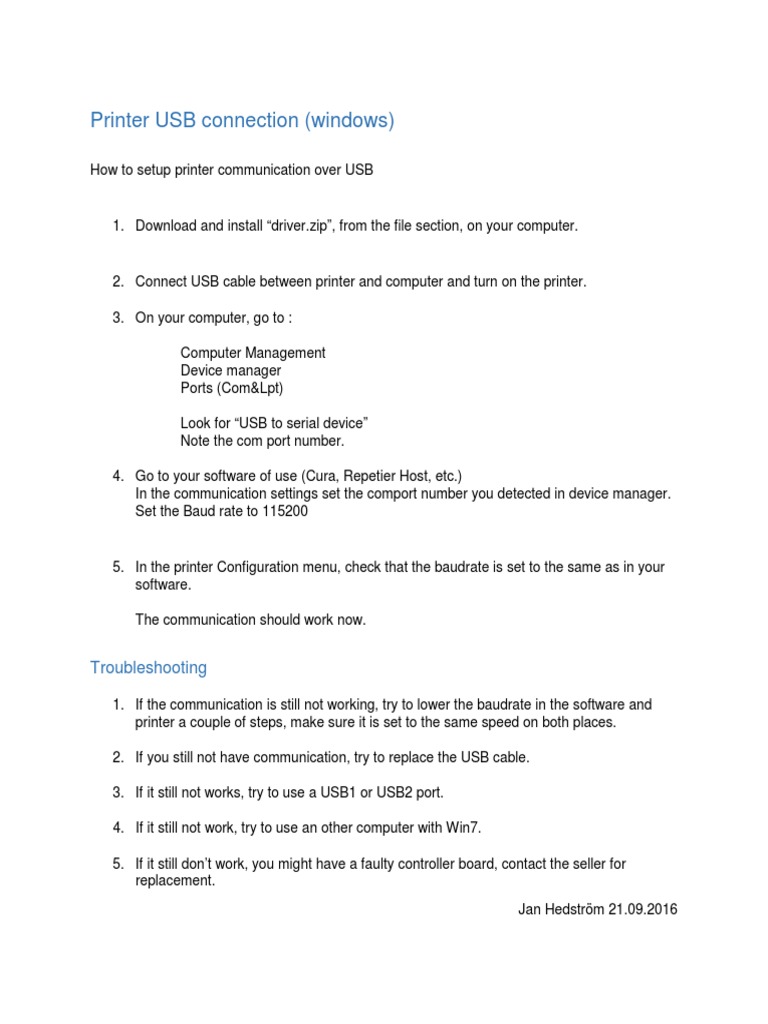 Printer USB connection (windows)

How to setup printer communication over USB

1. Download and install “driver.zip”, from the file section, on your computer.

2. Connect USB cable between printer and computer and turn on the printer.

3. On your computer, go to :

Computer Management
Device manager
Ports (Com&Lpt)

Look for “USB to serial device”
Note the com port number.

4. Go to your software of use (Cura, Repetier Host, etc.)
In the communication settings set the comport number you detected in device manager.
Set the Baud rate to 115200

5. In the printer Configuration menu, check that the baudrate is set to the same as in your software.

The communication should work now.

Troubleshooting

1. If the communication is still not working, try to lower the baudrate in the software and printer a couple of steps, make sure it is set to the same speed on both places.

2. If you still not have communication, try to replace the USB cable.

3. If it still not works, try to use a USB1 or USB2 port.

4. If it still not work, try to use an other computer with Win7.

5. If it still don’t work, you might have a faulty controller board, contact the seller for replacement.

Jan Hedström 21.09.2016